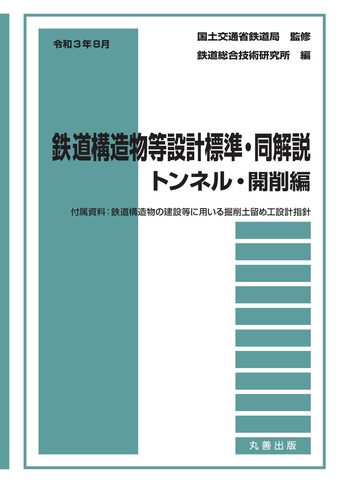 令和３年８月

国土交通省鉄道局　監修

鉄道総合技術研究所　編

鉄道構造物等設計標準・同解説
トンネル・開削編

付属資料：鉄道構造物の建設等に用いる掘削土留め工設計指針

丸善出版